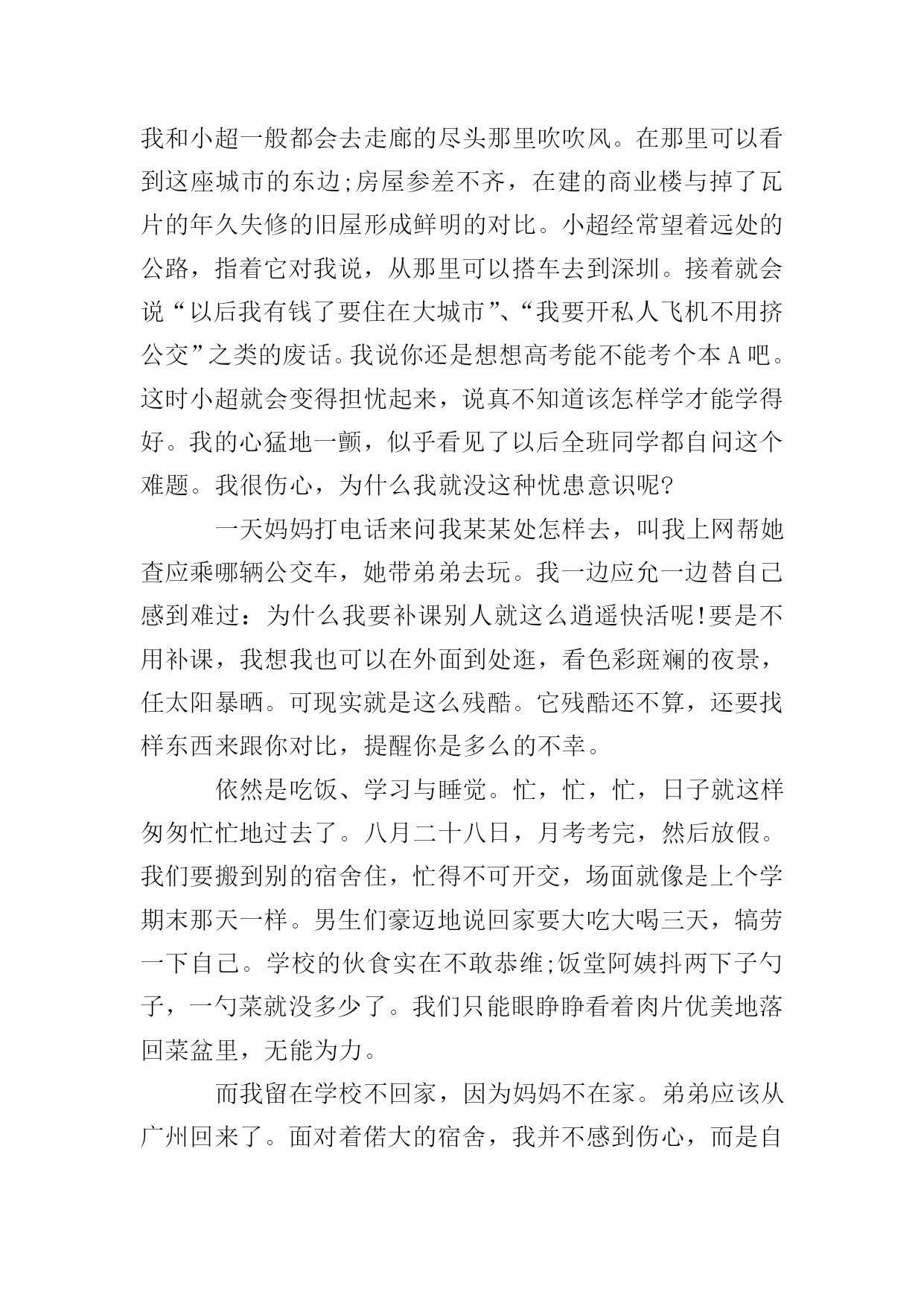 我和小超一般都会去走廊的尽头那里吹吹风。在那里可以看到这座城市的东边;房屋参差不齐，在建的商业楼与掉了瓦片的年久失修的旧屋形成鲜明的对比。小超经常望着远处的公路，指着它对我说，从那里可以搭车去到深圳。接着就会说“以后我有钱了要住在大城市”、“我要开私人飞机不用挤公交”之类的废话。我说你还是想想高考能不能考个本A吧。这时小超就会变得担忧起来，说真不知道该怎样学才能学得好。我的心猛地一颤，似乎看见了以后全班同学都自问这个难题。我很伤心，为什么我就没这种忧患意识呢?

一天妈妈打电话来问我某某处怎样去，叫我上网帮她查应乘哪辆公交车，她带弟弟去玩。我一边应允一边替自己感到难过：为什么我要补课别人就这么逍遥快活呢!要是不用补课，我想我也可以在外面到处逛，看色彩斑斓的夜景，任太阳暴晒。可现实就是这么残酷。它残酷还不算，还要找样东西来跟你对比，提醒你是多么的不幸。

依然是吃饭、学习与睡觉。忙，忙，忙，日子就这样匆匆忙忙地过去了。八月二十八日，月考考完，然后放假。我们要搬到别的宿舍住，忙得不可开交，场面就像是上个学期末那天一样。男生们豪迈地说回家要大吃大喝三天，犒劳一下自己。学校的伙食实在不敢恭维;饭堂阿姨抖两下子勺子，一勺菜就没多少了。我们只能眼睁睁看着肉片优美地落回菜盆里，无能为力。

而我留在学校不回家，因为妈妈不在家。弟弟应该从广州回来了。面对着偌大的宿舍，我并不感到伤心，而是自